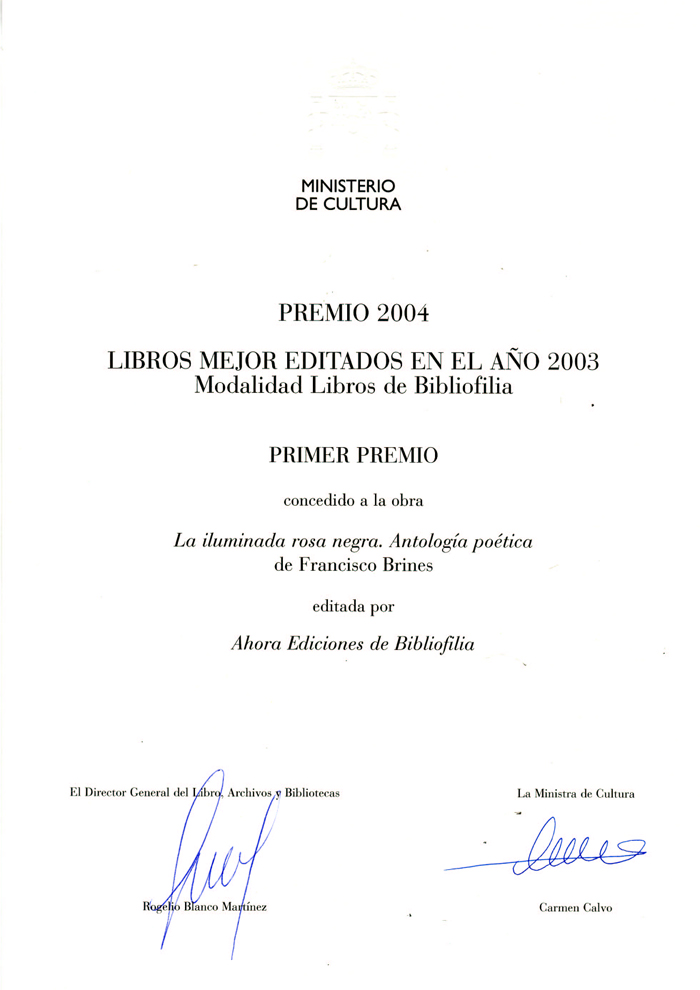 MINISTERIO
DE CULTURA

PREMIO 2004

LIBROS MEJOR EDITADOS EN EL AÑO 2003
Modalidad Libros de Bibliofilia

PRIMER PREMIO

concedido a la obra

La iluminada rosa negra. Antología poética
de Francisco Brines

editada por

Ahora Ediciones de Bibliofilia

El Director General del Libro, Archivos y Bibliotecas

Rogelio Blanco Martínez

La Ministra de Cultura

Carmen Calvo